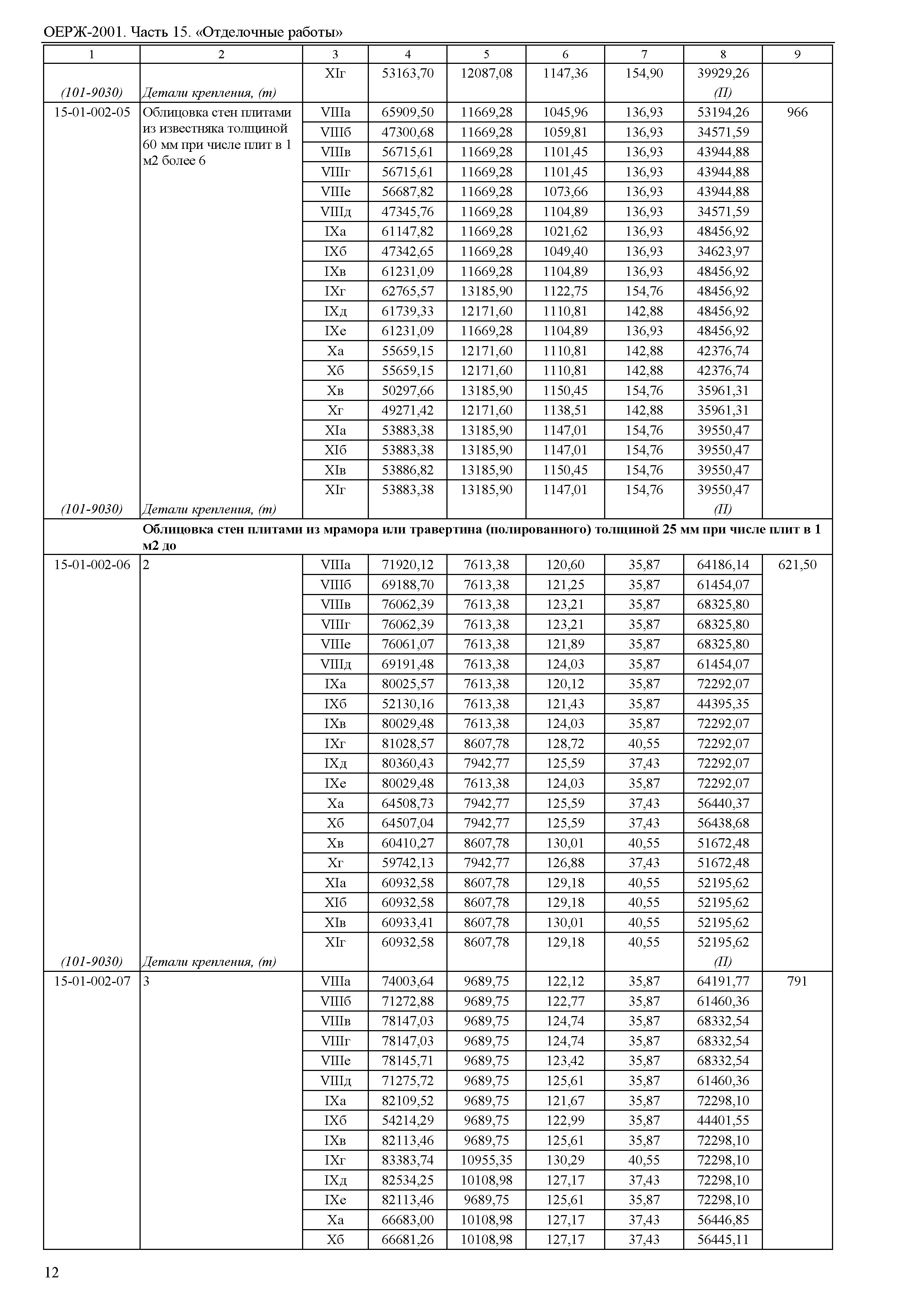 ОЕРЖ-2001. Часть 15. «Отделочные работы»

| 1 | 2 | 3 | 4 | 5 | 6 | 7 | 8 | 9 |
|---|---|---|---|---|---|---|---|---|
| | | XIг | 53163,70 | 12087,08 | 1147,36 | 154,90 | 39929,26 | |
| (101-9030) | Детали крепления, (т) | | | | | | (П) | |
| 15-01-002-05 | Облицовка стен плитами из известняка толщиной 60 мм при числе плит в 1 м2 более 6 | VIIIа | 65909,50 | 11669,28 | 1045,96 | 136,93 | 53194,26 | 966 |
| | | VIIIб | 47300,68 | 11669,28 | 1059,81 | 136,93 | 34571,59 | |
| | | VIIIв | 56715,61 | 11669,28 | 1101,45 | 136,93 | 43944,88 | |
| | | VIIIг | 56715,61 | 11669,28 | 1101,45 | 136,93 | 43944,88 | |
| | | VIIIе | 56687,82 | 11669,28 | 1073,66 | 136,93 | 43944,88 | |
| | | VIIIд | 47345,76 | 11669,28 | 1104,89 | 136,93 | 34571,59 | |
| | | IXа | 61147,82 | 11669,28 | 1021,62 | 136,93 | 48456,92 | |
| | | IXб | 47342,65 | 11669,28 | 1049,40 | 136,93 | 34623,97 | |
| | | IXв | 61231,09 | 11669,28 | 1104,89 | 136,93 | 48456,92 | |
| | | IXг | 62765,57 | 13185,90 | 1122,75 | 154,76 | 48456,92 | |
| | | IXд | 61739,33 | 12171,60 | 1110,81 | 142,88 | 48456,92 | |
| | | IXе | 61231,09 | 11669,28 | 1104,89 | 136,93 | 48456,92 | |
| | | Xа | 55659,15 | 12171,60 | 1110,81 | 142,88 | 42376,74 | |
| | | Xб | 55659,15 | 12171,60 | 1110,81 | 142,88 | 42376,74 | |
| | | Xв | 50297,66 | 13185,90 | 1150,45 | 154,76 | 35961,31 | |
| | | Xг | 49271,42 | 12171,60 | 1138,51 | 142,88 | 35961,31 | |
| | | XIа | 53883,38 | 13185,90 | 1147,01 | 154,76 | 39550,47 | |
| | | XIб | 53883,38 | 13185,90 | 1147,01 | 154,76 | 39550,47 | |
| | | XIв | 53886,82 | 13185,90 | 1150,45 | 154,76 | 39550,47 | |
| | | XIг | 53883,38 | 13185,90 | 1147,01 | 154,76 | 39550,47 | |
| (101-9030) | Детали крепления, (т) | | | | | | (П) | |
| | **Облицовка стен плитами из мрамора или травертина (полированного) толщиной 25 мм при числе плит в 1 м2 до** | | | | | | | |
| 15-01-002-06 | 2 | VIIIа | 71920,12 | 7613,38 | 120,60 | 35,87 | 64186,14 | 621,50 |
| | | VIIIб | 69188,70 | 7613,38 | 121,25 | 35,87 | 61454,07 | |
| | | VIIIв | 76062,39 | 7613,38 | 123,21 | 35,87 | 68325,80 | |
| | | VIIIг | 76062,39 | 7613,38 | 123,21 | 35,87 | 68325,80 | |
| | | VIIIе | 76061,07 | 7613,38 | 121,89 | 35,87 | 68325,80 | |
| | | VIIIд | 69191,48 | 7613,38 | 124,03 | 35,87 | 61454,07 | |
| | | IXа | 80025,57 | 7613,38 | 120,12 | 35,87 | 72292,07 | |
| | | IXб | 52130,16 | 7613,38 | 121,43 | 35,87 | 44395,35 | |
| | | IXв | 80029,48 | 7613,38 | 124,03 | 35,87 | 72292,07 | |
| | | IXг | 81028,57 | 8607,78 | 128,72 | 40,55 | 72292,07 | |
| | | IXд | 80360,43 | 7942,77 | 125,59 | 37,43 | 72292,07 | |
| | | IXе | 80029,48 | 7613,38 | 124,03 | 35,87 | 72292,07 | |
| | | Xа | 64508,73 | 7942,77 | 125,59 | 37,43 | 56440,37 | |
| | | Xб | 64507,04 | 7942,77 | 125,59 | 37,43 | 56438,68 | |
| | | Xв | 60410,27 | 8607,78 | 130,01 | 40,55 | 51672,48 | |
| | | Xг | 59742,13 | 7942,77 | 126,88 | 37,43 | 51672,48 | |
| | | XIа | 60932,58 | 8607,78 | 129,18 | 40,55 | 52195,62 | |
| | | XIб | 60932,58 | 8607,78 | 129,18 | 40,55 | 52195,62 | |
| | | XIв | 60933,41 | 8607,78 | 130,01 | 40,55 | 52195,62 | |
| | | XIг | 60932,58 | 8607,78 | 129,18 | 40,55 | 52195,62 | |
| (101-9030) | Детали крепления, (т) | | | | | | (П) | |
| 15-01-002-07 | 3 | VIIIа | 74003,64 | 9689,75 | 122,12 | 35,87 | 64191,77 | 791 |
| | | VIIIб | 71272,88 | 9689,75 | 122,77 | 35,87 | 61460,36 | |
| | | VIIIв | 78147,03 | 9689,75 | 124,74 | 35,87 | 68332,54 | |
| | | VIIIг | 78147,03 | 9689,75 | 124,74 | 35,87 | 68332,54 | |
| | | VIIIе | 78145,71 | 9689,75 | 123,42 | 35,87 | 68332,54 | |
| | | VIIIд | 71275,72 | 9689,75 | 125,61 | 35,87 | 61460,36 | |
| | | IXа | 82109,52 | 9689,75 | 121,67 | 35,87 | 72298,10 | |
| | | IXб | 54214,29 | 9689,75 | 122,99 | 35,87 | 44401,55 | |
| | | IXв | 82113,46 | 9689,75 | 125,61 | 35,87 | 72298,10 | |
| | | IXг | 83383,74 | 10955,35 | 130,29 | 40,55 | 72298,10 | |
| | | IXд | 82534,25 | 10108,98 | 127,17 | 37,43 | 72298,10 | |
| | | IXе | 82113,46 | 9689,75 | 125,61 | 35,87 | 72298,10 | |
| | | Xа | 66683,00 | 10108,98 | 127,17 | 37,43 | 56446,85 | |
| | | Xб | 66681,26 | 10108,98 | 127,17 | 37,43 | 56445,11 | |

12